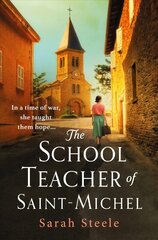 In a time of war, she taught them hope...

The SCHOOL TEACHER of SAINT-MICHEL

Sarah Steele